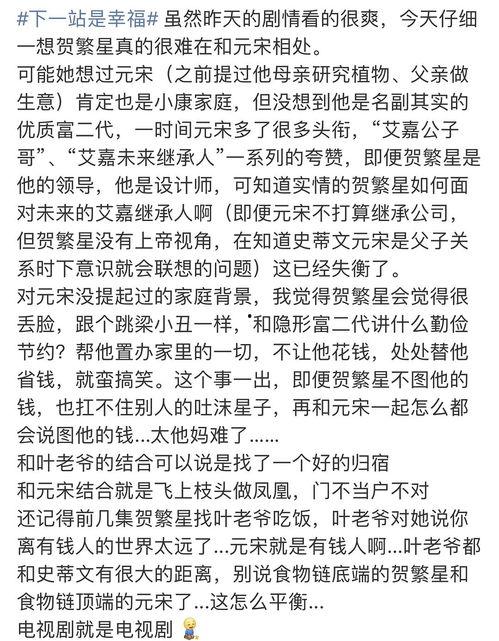 #下一站是幸福# 虽然昨天的剧情看的很爽，今天仔细一想贺繁星真的很难在和元宋相处。
可能她想过元宋（之前提过他母亲研究植物、父亲做生意）肯定也是小康家庭，但没想到他是名副其实的优质富二代，一时间元宋多了很多头衔，“艾嘉公子哥”、“艾嘉未来继承人”一系列的夸赞，即便贺繁星是他的领导，他是设计师，可知道实情的贺繁星如何面对未来的艾嘉继承人啊（即便元宋不打算继承公司，但贺繁星没有上帝视角，在知道史蒂文元宋是父子关系时下意识就会联想的问题）这已经失衡了。
对元宋没提起过的家庭背景，我觉得贺繁星会觉得很丢脸，跟个跳梁小丑一样，和隐形富二代讲什么勤俭节约？帮他置办家里的一切，不让他花钱，处处替他省钱，就蛮搞笑。这个事一出，即便贺繁星不图他的钱，也扛不住别人的吐沫星子，再和元宋一起怎么都会说图他的钱...太他妈难了......
和叶老爷的结合可以说是找了一个好的归宿
和元宋结合就是飞上枝头做凤凰，门不当户不对
还记得前几集贺繁星找叶老爷吃饭，叶老爷对她说你离有钱人的世界太远了...元宋就是有钱人啊...叶老爷都和史蒂文有很大的距离，别说食物链底端的贺繁星和食物链顶端的元宋了...这怎么平衡...
电视剧就是电视剧